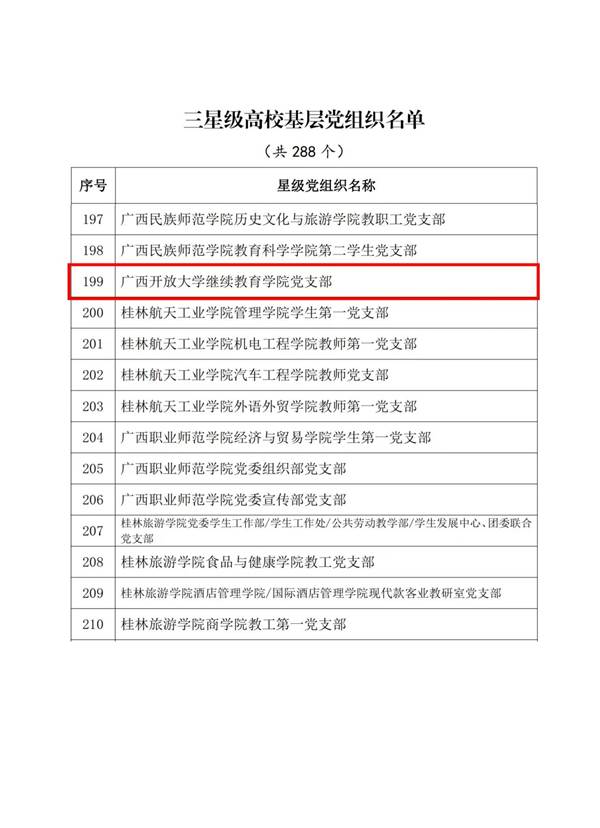 三星级高校基层党组织名单

（共 288 个）

| 序号 | 星级党组织名称 |
|---|---|
| 197 | 广西民族师范学院历史文化与旅游学院教职工党支部 |
| 198 | 广西民族师范学院教育科学学院第二学生党支部 |
| 199 | 广西开放大学继续教育学院党支部 |
| 200 | 桂林航天工业学院管理学院学生第一党支部 |
| 201 | 桂林航天工业学院机电工程学院教师第一党支部 |
| 202 | 桂林航天工业学院汽车工程学院教师党支部 |
| 203 | 桂林航天工业学院外语外贸学院教师第一党支部 |
| 204 | 广西职业师范学院经济与贸易学院学生第一党支部 |
| 205 | 广西职业师范学院党委组织部党支部 |
| 206 | 广西职业师范学院党委宣传部党支部 |
| 207 | 桂林旅游学院党委学生工作部/学生工作处/公共劳动教学部/学生发展中心、团委联合党支部 |
| 208 | 桂林旅游学院食品与健康学院教工党支部 |
| 209 | 桂林旅游学院酒店管理学院/国际酒店管理学院现代款客业教研室党支部 |
| 210 | 桂林旅游学院商学院教工第一党支部 |